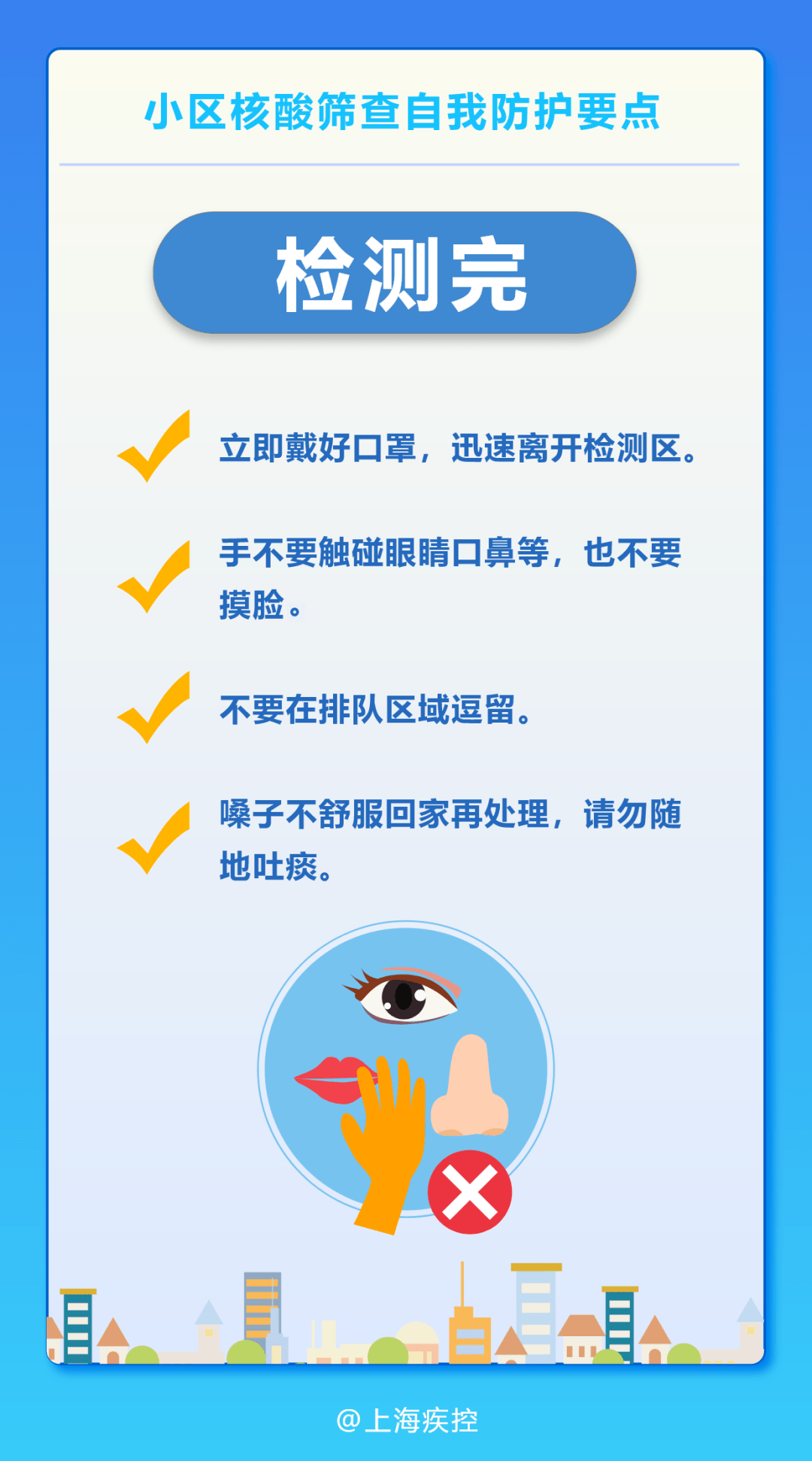 小区核酸筛查自我防护要点

检测完

立即戴好口罩，迅速离开检测区。

手不要触碰眼睛口鼻等，也不要摸脸。

不要在排队区域逗留。

嗓子不舒服回家再处理，请勿随地吐痰。

@上海疾控